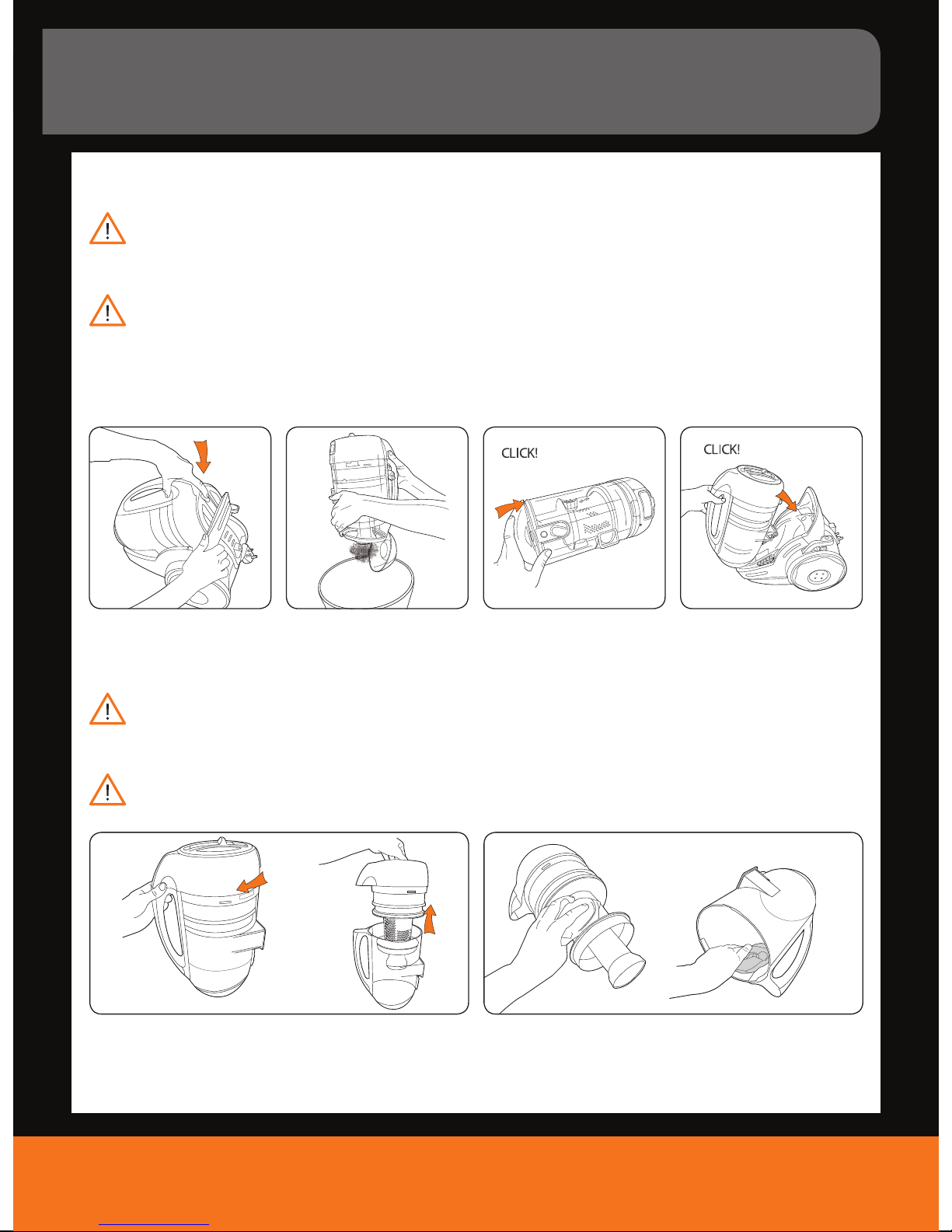 CLICK!

CLICK!